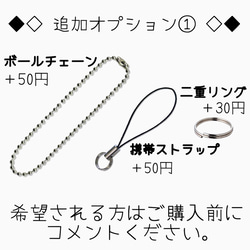 ◆◇ 追加オプション① ◇◆

ボールチェーン
＋50円

二重リング
＋30円

携帯ストラップ
＋50円

希望される方はご購入前に
コメントください。